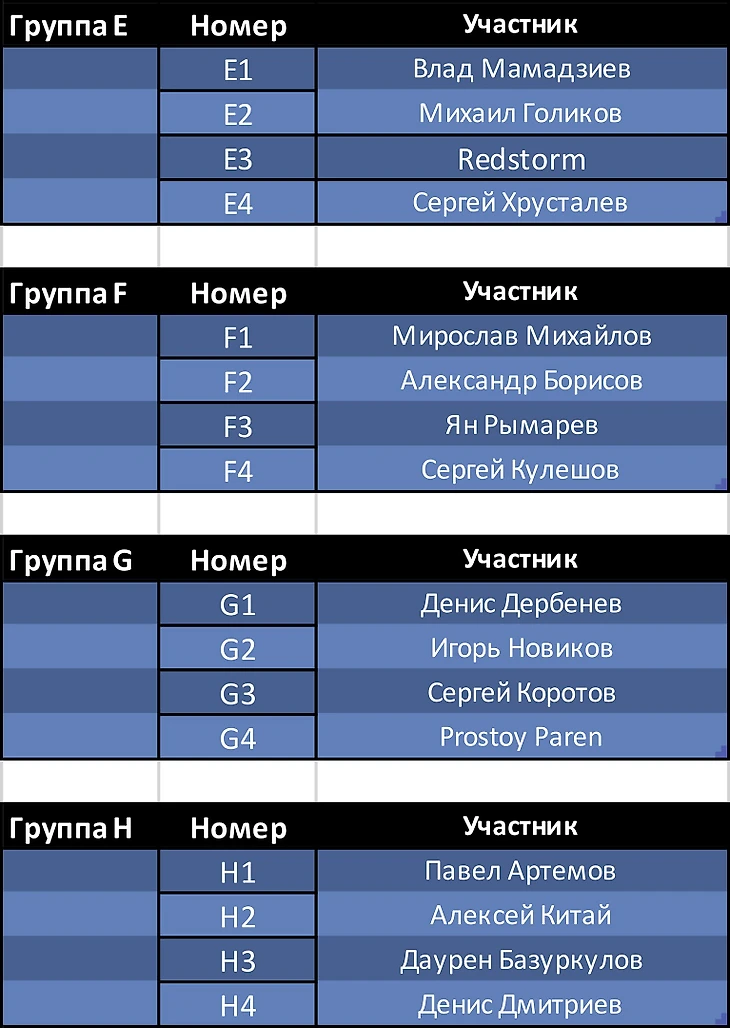 | Группа E | Номер | Участник |
|---|---|---|
| | E1 | Влад Мамадзиев |
| | E2 | Михаил Голиков |
| | E3 | Redstorm |
| | E4 | Сергей Хрусталев |

| Группа F | Номер | Участник |
|---|---|---|
| | F1 | Мирослав Михайлов |
| | F2 | Александр Борисов |
| | F3 | Ян Рымарев |
| | F4 | Сергей Кулешов |

| Группа G | Номер | Участник |
|---|---|---|
| | G1 | Денис Дербенев |
| | G2 | Игорь Новиков |
| | G3 | Сергей Коротов |
| | G4 | Prostoy Paren |

| Группа H | Номер | Участник |
|---|---|---|
| | H1 | Павел Артемов |
| | H2 | Алексей Китай |
| | H3 | Даурен Базуркулов |
| | H4 | Денис Дмитриев |